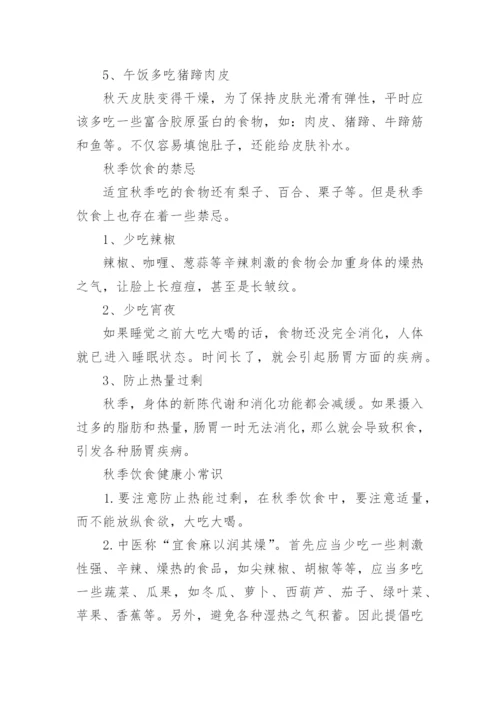 5、午饭多吃猪蹄肉皮

秋天皮肤变得干燥，为了保持皮肤光滑有弹性，平时应该多吃一些富含胶原蛋白的食物，如：肉皮、猪蹄、牛蹄筋和鱼等。不仅容易填饱肚子，还能给皮肤补水。

秋季饮食的禁忌

适宜秋季吃的食物还有梨子、百合、栗子等。但是秋季饮食上也存在着一些禁忌。

1、少吃辣椒

辣椒、咖喱、葱蒜等辛辣刺激的食物会加重身体的燥热之气，让脸上长痘痘，甚至是长皱纹。

2、少吃宵夜

如果睡觉之前大吃大喝的话，食物还没完全消化，人体就已进入睡眠状态。时间长了，就会引起肠胃方面的疾病。

3、防止热量过剩

秋季，身体的新陈代谢和消化功能都会减缓。如果摄入过多的脂肪和热量，肠胃一时无法消化，那么就会导致积食，引发各种肠胃疾病。

秋季饮食健康小常识

1.要注意防止热能过剩，在秋季饮食中，要注意适量，而不能放纵食欲，大吃大喝。

2.中医称“宜食麻以润其燥”。首先应当少吃一些刺激性强、辛辣、燥热的食品，如尖辣椒、胡椒等等，应当多吃一些蔬菜、瓜果，如冬瓜、萝卜、西葫芦、茄子、绿叶菜、苹果、香蕉等。另外，避免各种湿热之气积蓄。因此提倡吃